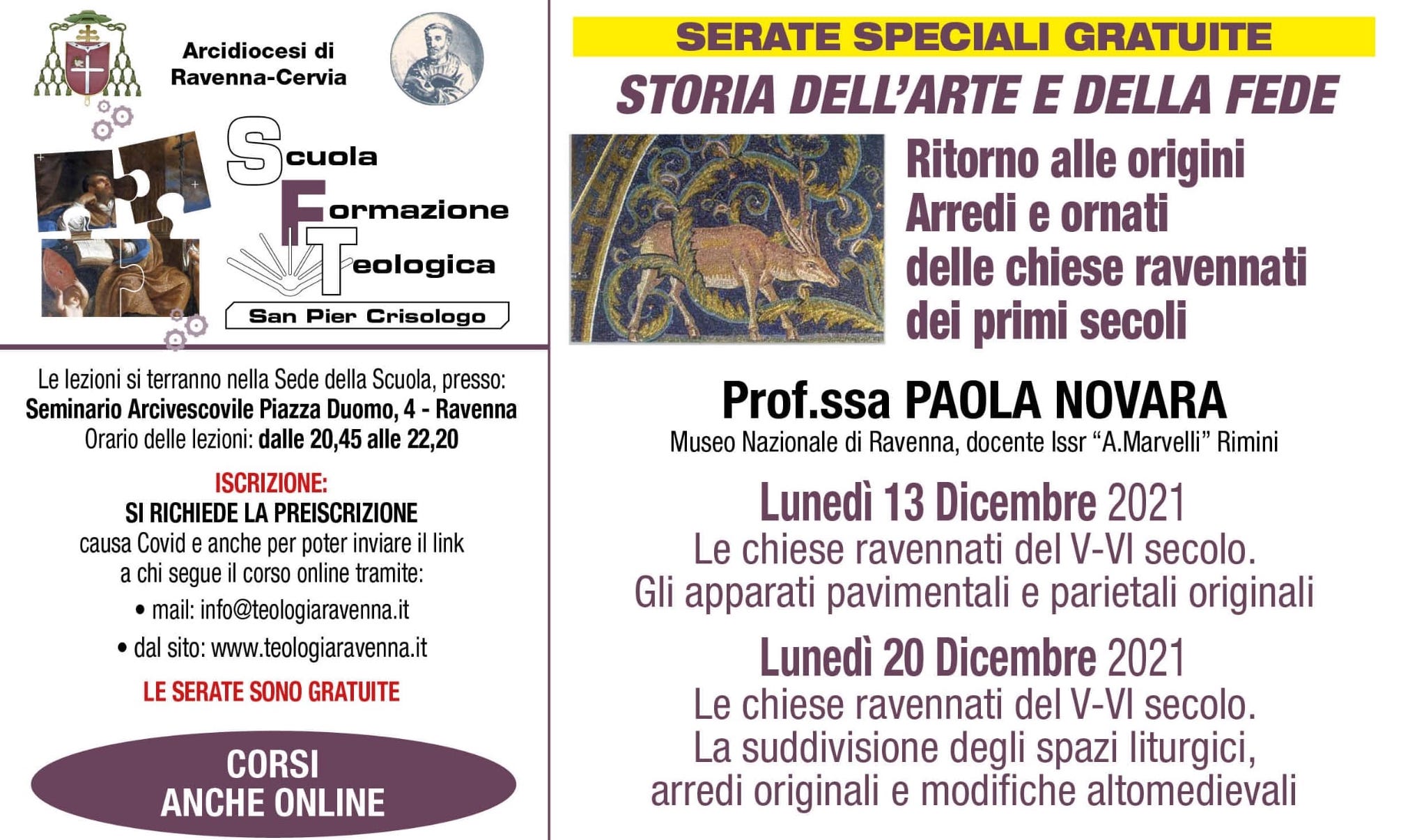 Arcidiocesi di Ravenna-Cervia

Scuola
Formazione
Teologica
San Pier Crisologo

Le lezioni si terranno nella Sede della Scuola, presso:
Seminario Arcivescovile Piazza Duomo, 4 - Ravenna
Orario delle lezioni: dalle 20,45 alle 22,20

ISCRIZIONE:
SI RICHIEDE LA PREISCRIZIONE
causa Covid e anche per poter inviare il link a chi segue il corso online tramite:
• mail: info@teologiaravenna.it
• dal sito: www.teologiaravenna.it

LE SERATE SONO GRATUITE

CORSI ANCHE ONLINE

SERATE SPECIALI GRATUITE

STORIA DELL'ARTE E DELLA FEDE

Ritorno alle origini
Arredi e ornati delle chiese ravennati dei primi secoli

Prof.ssa PAOLA NOVARA
Museo Nazionale di Ravenna, docente Issr "A.Marvelli" Rimini

Lunedì 13 Dicembre 2021
Le chiese ravennati del V-VI secolo.
Gli apparati pavimentali e parietali originali

Lunedì 20 Dicembre 2021
Le chiese ravennati del V-VI secolo.
La suddivisione degli spazi liturgici, arredi originali e modifiche altomedievali